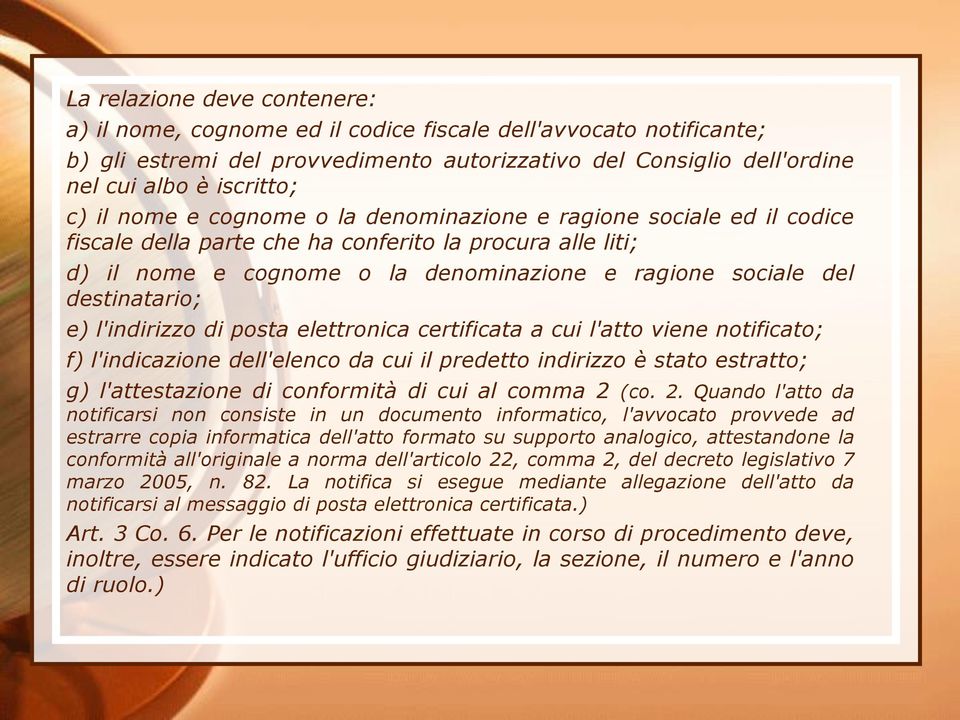 La relazione deve contenere:

a) il nome, cognome ed il codice fiscale dell'avvocato notificante;

b) gli estremi del provvedimento autorizzativo del Consiglio dell'ordine nel cui albo è iscritto;

c) il nome e cognome o la denominazione e ragione sociale ed il codice fiscale della parte che ha conferito la procura alle liti;

d) il nome e cognome o la denominazione e ragione sociale del destinatario;

e) l'indirizzo di posta elettronica certificata a cui l'atto viene notificato;

f) l'indicazione dell'elenco da cui il predetto indirizzo è stato estratto;

g) l'attestazione di conformità di cui al comma 2 (co. 2. Quando l'atto da notificarsi non consiste in un documento informatico, l'avvocato provvede ad estrarre copia informatica dell'atto formato su supporto analogico, attestandone la conformità all'originale a norma dell'articolo 22, comma 2, del decreto legislativo 7 marzo 2005, n. 82. La notifica si esegue mediante allegazione dell'atto da notificarsi al messaggio di posta elettronica certificata.)

Art. 3 Co. 6. Per le notificazioni effettuate in corso di procedimento deve, inoltre, essere indicato l'ufficio giudiziario, la sezione, il numero e l'anno di ruolo.)